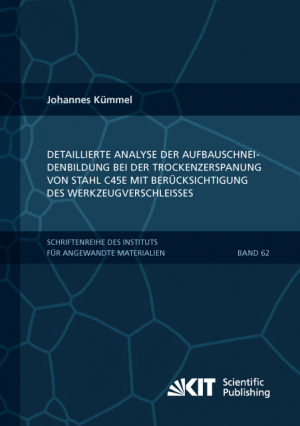 Johannes Kümmel

DETAILLIERTE ANALYSE DER AUFBAUSCHNEIDENBILDUNG BEI DER TROCKENZERSPANUNG VON STAHL C45E MIT BERÜCKSICHTIGUNG DES WERKZEUGVERSCHLEISSES

SCHRIFTENREIHE DES INSTITUTS FÜR ANGEWANDTE MATERIALIEN

BAND 62

KIT Scientific Publishing